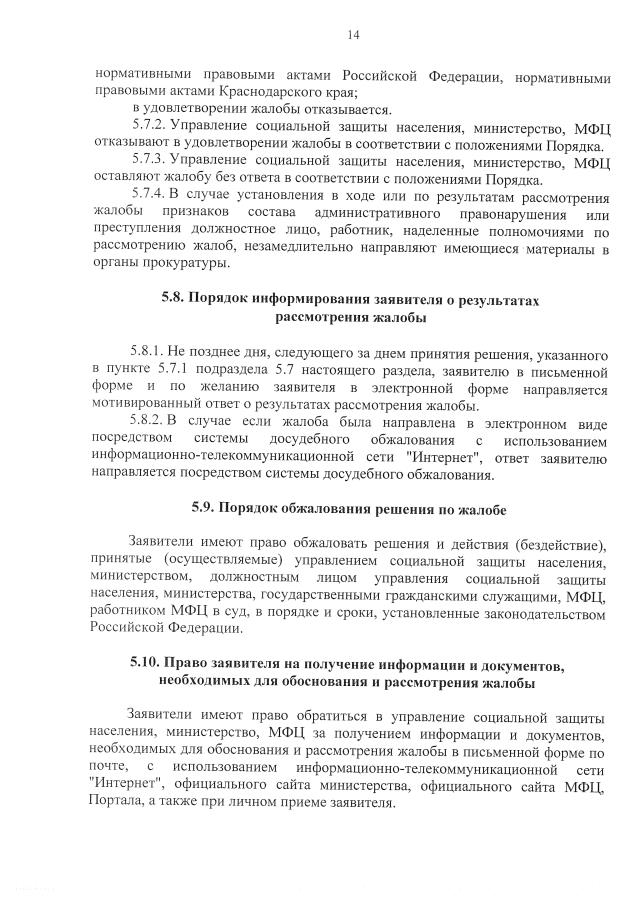 14

нормативными правовыми актами Российской Федерации, нормативными правовыми актами Краснодарского края;

в удовлетворении жалобы отказывается.

5.7.2. Управление социальной защиты населения, министерство, МФЦ отказывают в удовлетворении жалобы в соответствии с положениями Порядка.

5.7.3. Управление социальной защиты населения, министерство, МФЦ оставляют жалобу без ответа в соответствии с положениями Порядка.

5.7.4. В случае установления в ходе или по результатам рассмотрения жалобы признаков состава административного правонарушения или преступления должностное лицо, работник, наделенные полномочиями по рассмотрению жалоб, незамедлительно направляют имеющиеся материалы в органы прокуратуры.

5.8. Порядок информирования заявителя о результатах рассмотрения жалобы

5.8.1. Не позднее дня, следующего за днем принятия решения, указанного в пункте 5.7.1 подраздела 5.7 настоящего раздела, заявителю в письменной форме и по желанию заявителя в электронной форме направляется мотивированный ответ о результатах рассмотрения жалобы.

5.8.2. В случае если жалоба была направлена в электронном виде посредством системы досудебного обжалования с использованием информационно-телекоммуникационной сети "Интернет", ответ заявителю направляется посредством системы досудебного обжалования.

5.9. Порядок обжалования решения по жалобе

Заявители имеют право обжаловать решения и действия (бездействие), принятые (осуществляемые) управлением социальной защиты населения, министерством, должностным лицом управления социальной защиты населения, министерства, государственными гражданскими служащими, МФЦ, работником МФЦ в суд, в порядке и сроки, установленные законодательством Российской Федерации.

5.10. Право заявителя на получение информации и документов, необходимых для обоснования и рассмотрения жалобы

Заявители имеют право обратиться в управление социальной защиты населения, министерство, МФЦ за получением информации и документов, необходимых для обоснования и рассмотрения жалобы в письменной форме по почте, с использованием информационно-телекоммуникационной сети "Интернет", официального сайта министерства, официального сайта МФЦ, Портала, а также при личном приеме заявителя.